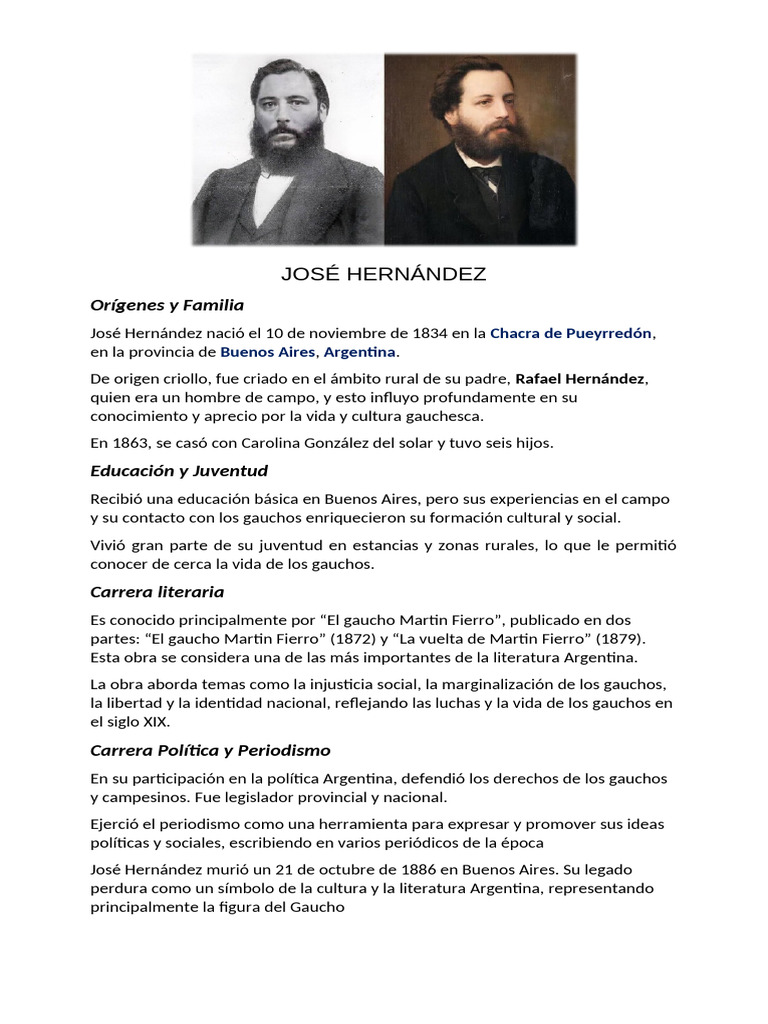 JOSÉ HERNÁNDEZ

Orígenes y Familia

José Hernández nació el 10 de noviembre de 1834 en la Chacra de Pueyrredón, en la provincia de Buenos Aires, Argentina.

De origen criollo, fue criado en el ámbito rural de su padre, Rafael Hernández, quien era un hombre de campo, y esto influyo profundamente en su conocimiento y aprecio por la vida y cultura gauchesca.

En 1863, se casó con Carolina González del solar y tuvo seis hijos.

Educación y Juventud

Recibió una educación básica en Buenos Aires, pero sus experiencias en el campo y su contacto con los gauchos enriquecieron su formación cultural y social.

Vivió gran parte de su juventud en estancias y zonas rurales, lo que le permitió conocer de cerca la vida de los gauchos.

Carrera literaria

Es conocido principalmente por "El gaucho Martin Fierro", publicado en dos partes: "El gaucho Martin Fierro" (1872) y "La vuelta de Martin Fierro" (1879). Esta obra se considera una de las más importantes de la literatura Argentina.

La obra aborda temas como la injusticia social, la marginalización de los gauchos, la libertad y la identidad nacional, reflejando las luchas y la vida de los gauchos en el siglo XIX.

Carrera Política y Periodismo

En su participación en la política Argentina, defendió los derechos de los gauchos y campesinos. Fue legislador provincial y nacional.

Ejerció el periodismo como una herramienta para expresar y promover sus ideas políticas y sociales, escribiendo en varios periódicos de la época

José Hernández murió un 21 de octubre de 1886 en Buenos Aires. Su legado perdura como un símbolo de la cultura y la literatura Argentina, representando principalmente la figura del Gaucho